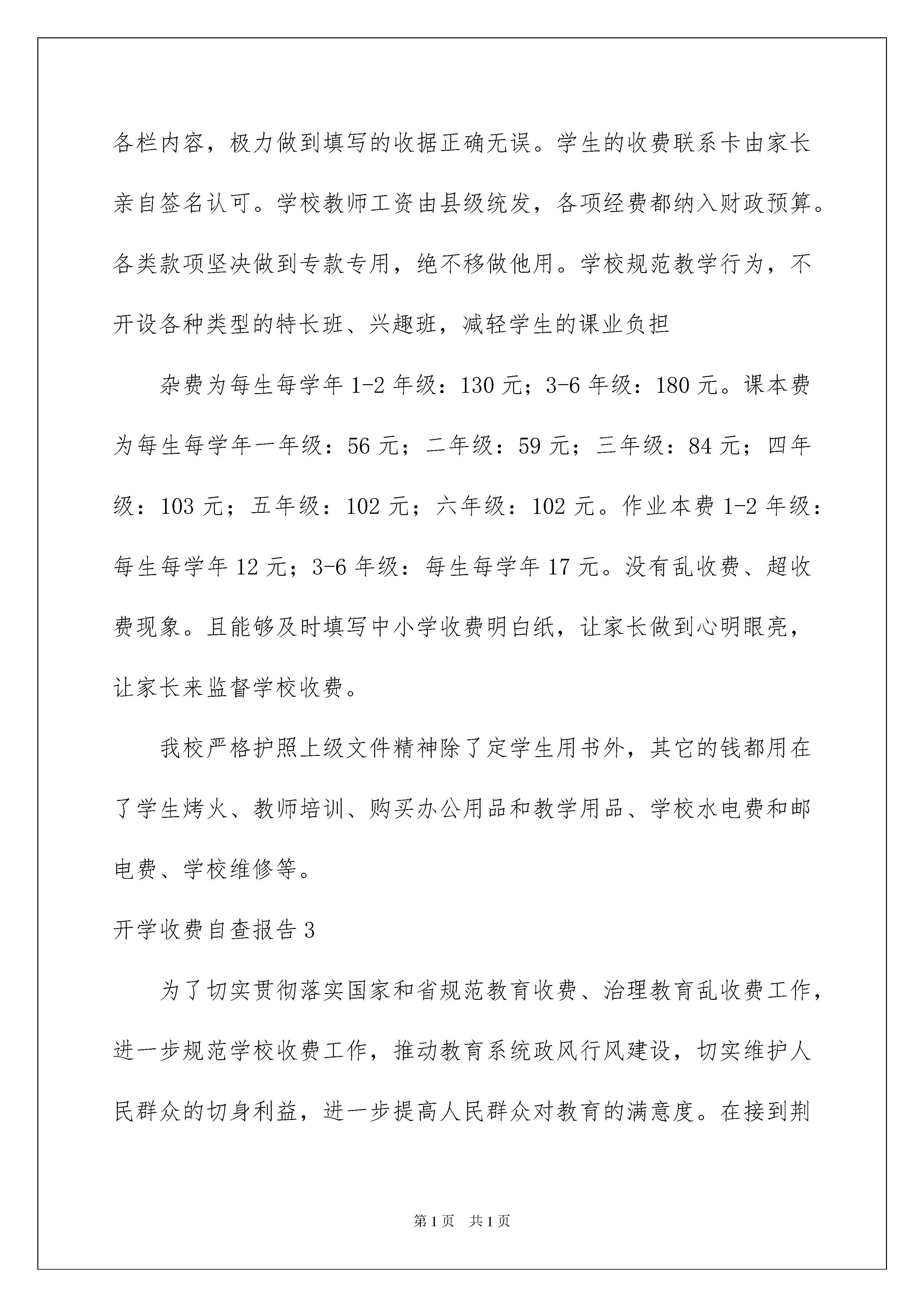 各栏内容，极力做到填写的收据正确无误。学生的收费联系卡由家长亲自签名认可。学校教师工资由县级统发，各项经费都纳入财政预算。各类款项坚决做到专款专用，绝不移做他用。学校规范教学行为，不开设各种类型的特长班、兴趣班，减轻学生的课业负担

杂费为每生每学年 1-2 年级：130 元；3-6 年级：180 元。课本费为每生每学年一年级：56 元；二年级：59 元；三年级：84 元；四年级：103 元；五年级：102 元；六年级：102 元。作业本费 1-2 年级：每生每学年 12 元；3-6 年级：每生每学年 17 元。没有乱收费、超收费现象。且能够及时填写中小学收费明白纸，让家长做到心明眼亮，让家长来监督学校收费。

我校严格护照上级文件精神除了定学生用书外，其它的钱都用在了学生烤火、教师培训、购买办公用品和教学用品、学校水电费和邮电费、学校维修等。

开学收费自查报告 3

为了切实贯彻落实国家和省规范教育收费、治理教育乱收费工作，进一步规范学校收费工作，推动教育系统政风行风建设，切实维护人民群众的切身利益，进一步提高人民群众对教育的满意度。在接到荆

第 1 页 共 1 页